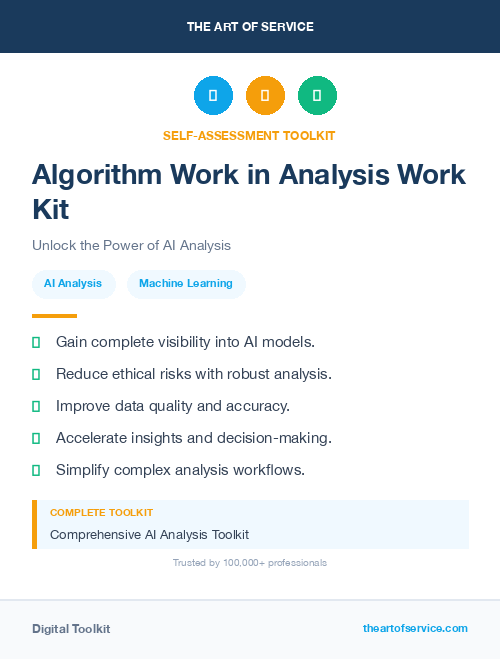 THE ART OF SERVICE

SELF-ASSESSMENT TOOLKIT

Algorithm Work in Analysis Work Kit

Unlock the Power of AI Analysis

AI Analysis

Machine Learning

Gain complete visibility into AI models.

Reduce ethical risks with robust analysis.

Improve data quality and accuracy.

Accelerate insights and decision-making.

Simplify complex analysis workflows.

COMPLETE TOOLKIT

Comprehensive AI Analysis Toolkit

Trusted by 100,000+ professionals

Digital Toolkit

theartofservice.com